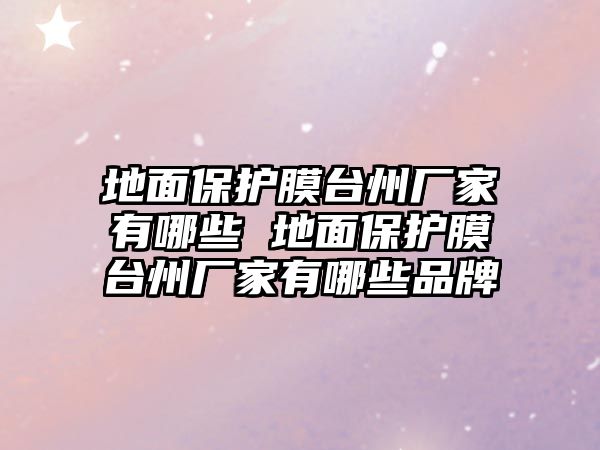 地面保护膜台州厂家有哪些 地面保护膜台州厂家有哪些品牌